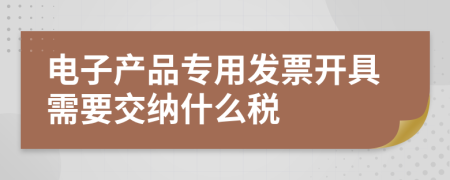 电子产品专用发票开具需要交纳什么税